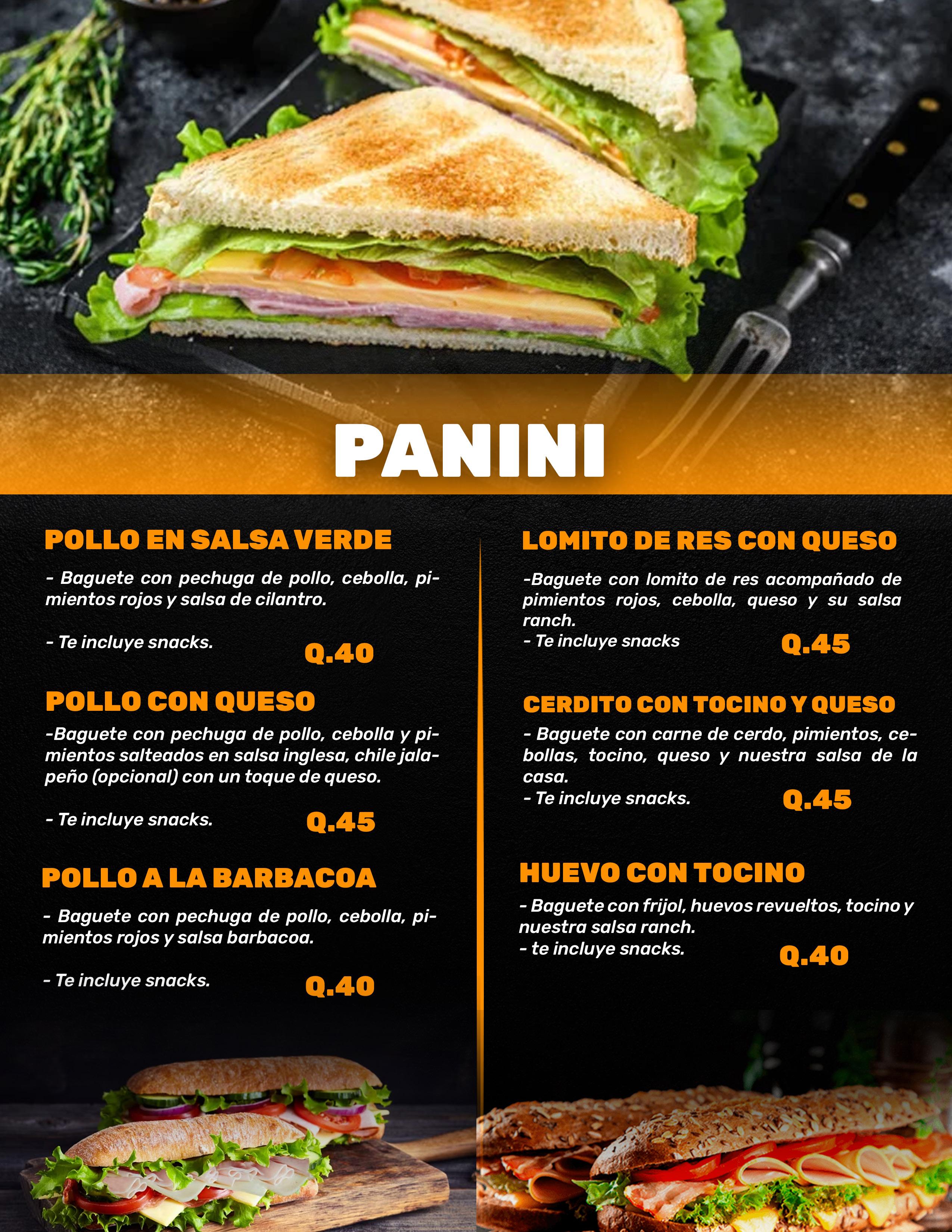 PANINI

POLLO EN SALSA VERDE

- Baguete con pechuga de pollo, cebolla, pimientos rojos y salsa de cilantro.

- Te incluye snacks.

Q.40

POLLO CON QUESO

-Baguete con pechuga de pollo, cebolla y pimientos salteados en salsa inglesa, chile jalapeño (opcional) con un toque de queso.

- Te incluye snacks.

Q.45

POLLO A LA BARBACOA

- Baguete con pechuga de pollo, cebolla, pimientos rojos y salsa barbacoa.

- Te incluye snacks.

Q.40

LOMITO DE RES CON QUESO

-Baguete con lomito de res acompañado de pimientos rojos, cebolla, queso y su salsa ranch.
- Te incluye snacks

Q.45

CERDITO CON TOCINO Y QUESO

- Baguete con carne de cerdo, pimientos, cebollas, tocino, queso y nuestra salsa de la casa.
- Te incluye snacks.

Q.45

HUEVO CON TOCINO

- Baguete con frijol, huevos revueltos, tocino y nuestra salsa ranch.
- te incluye snacks.

Q.40